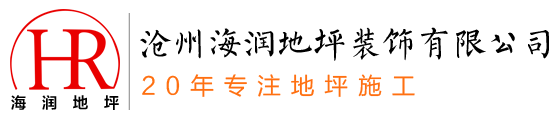 HR
海润地坪

沧州海润地坪装饰有限公司
20年专注地坪施工